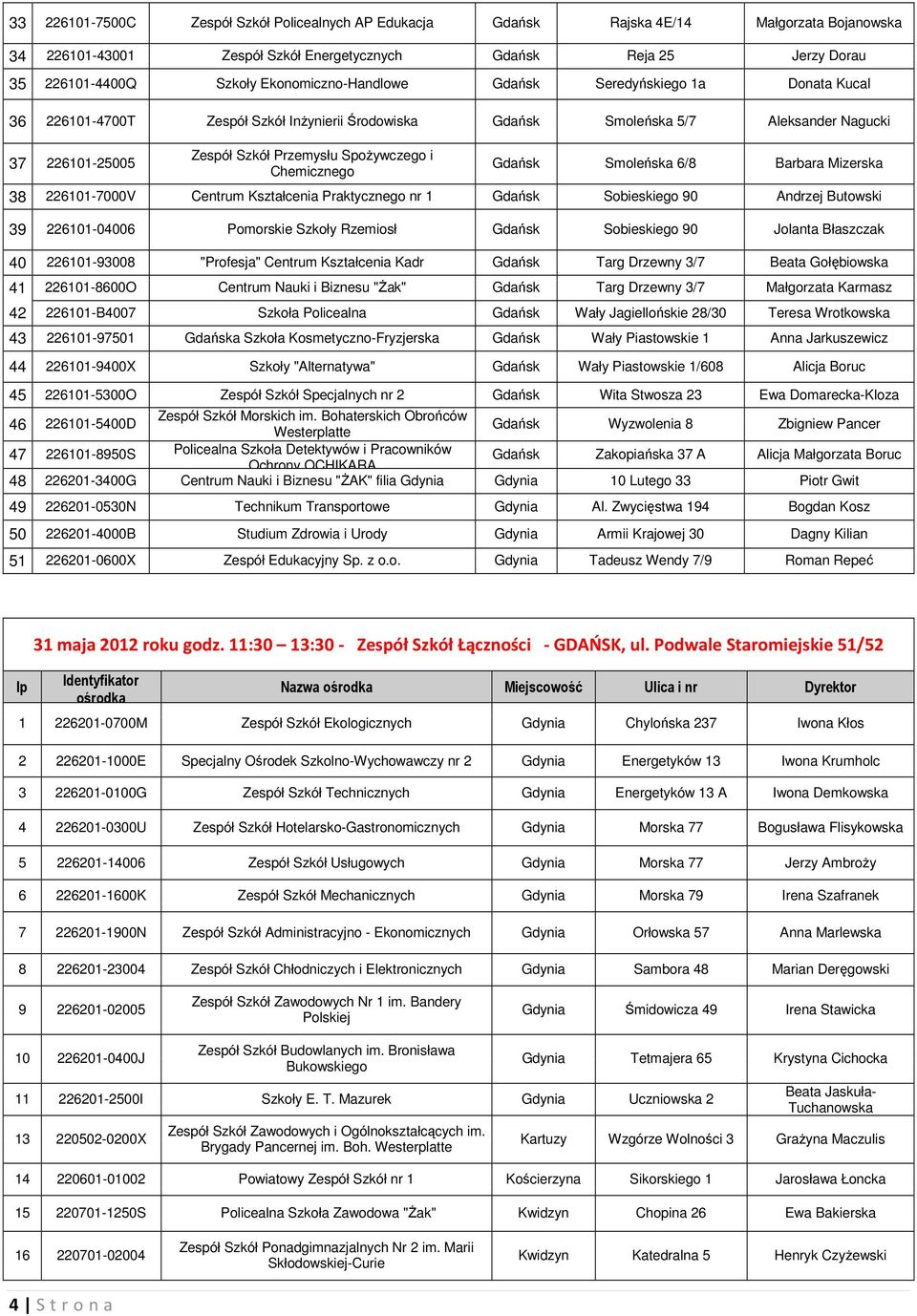 | 33 | 226101-7500C | Zespół Szkół Policealnych AP Edukacja | Gdańsk | Rajska 4E/14 | Małgorzata Bojanowska |
|---|---|---|---|---|---|
| 34 | 226101-43001 | Zespół Szkół Energetycznych | Gdańsk | Reja 25 | Jerzy Dorau |
| 35 | 226101-4400Q | Szkoły Ekonomiczno-Handlowe | Gdańsk | Seredyńskiego 1a | Donata Kucal |
| 36 | 226101-4700T | Zespół Szkół Inżynierii Środowiska | Gdańsk | Smoleńska 5/7 | Aleksander Nagucki |
| 37 | 226101-25005 | Zespół Szkół Przemysłu Spożywczego i Chemicznego | Gdańsk | Smoleńska 6/8 | Barbara Mizerska |
| 38 | 226101-7000V | Centrum Kształcenia Praktycznego nr 1 | Gdańsk | Sobieskiego 90 | Andrzej Butowski |
| 39 | 226101-04006 | Pomorskie Szkoły Rzemiosł | Gdańsk | Sobieskiego 90 | Jolanta Błaszczak |
| 40 | 226101-93008 | "Profesja" Centrum Kształcenia Kadr | Gdańsk | Targ Drzewny 3/7 | Beata Gołębiowska |
| 41 | 226101-8600O | Centrum Nauki i Biznesu "Żak" | Gdańsk | Targ Drzewny 3/7 | Małgorzata Karmasz |
| 42 | 226101-B4007 | Szkoła Policealna | Gdańsk | Wały Jagiellońskie 28/30 | Teresa Wrotkowska |
| 43 | 226101-97501 | Gdańska Szkoła Kosmetyczno-Fryzjerska | Gdańsk | Wały Piastowskie 1 | Anna Jarkuszewicz |
| 44 | 226101-9400X | Szkoły "Alternatywa" | Gdańsk | Wały Piastowskie 1/608 | Alicja Boruc |
| 45 | 226101-5300O | Zespół Szkół Specjalnych nr 2 | Gdańsk | Wita Stwosza 23 | Ewa Domarecka-Kloza |
| 46 | 226101-5400D | Zespół Szkół Morskich im. Bohaterskich Obrońców Westerplatte | Gdańsk | Wyzwolenia 8 | Zbigniew Pancer |
| 47 | 226101-8950S | Policealna Szkoła Detektywów i Pracowników Ochrony OCHIKARA | Gdańsk | Zakopiańska 37 A | Alicja Małgorzata Boruc |
| 48 | 226201-3400G | Centrum Nauki i Biznesu "ŻAK" filia Gdynia | Gdynia | 10 Lutego 33 | Piotr Gwit |
| 49 | 226201-0530N | Technikum Transportowe | Gdynia | Al. Zwycięstwa 194 | Bogdan Kosz |
| 50 | 226201-4000B | Studium Zdrowia i Urody | Gdynia | Armii Krajowej 30 | Dagny Kilian |
| 51 | 226201-0600X | Zespół Edukacyjny Sp. z o.o. | Gdynia | Tadeusz Wendy 7/9 | Roman Repeć |

31 maja 2012 roku godz. 11:30 – 13:30 - Zespół Szkół Łączności - GDAŃSK, ul. Podwale Staromiejskie 51/52

| lp | Identyfikator ośrodka | Nazwa ośrodka | Miejscowość | Ulica i nr | Dyrektor |
|---|---|---|---|---|---|
| 1 | 226201-0700M | Zespół Szkół Ekologicznych | Gdynia | Chylońska 237 | Iwona Kłos |
| 2 | 226201-1000E | Specjalny Ośrodek Szkolno-Wychowawczy nr 2 | Gdynia | Energetyków 13 | Iwona Krumholc |
| 3 | 226201-0100G | Zespół Szkół Technicznych | Gdynia | Energetyków 13 A | Iwona Demkowska |
| 4 | 226201-0300U | Zespół Szkół Hotelarsko-Gastronomicznych | Gdynia | Morska 77 | Bogusława Flisykowska |
| 5 | 226201-14006 | Zespół Szkół Usługowych | Gdynia | Morska 77 | Jerzy Ambroży |
| 6 | 226201-1600K | Zespół Szkół Mechanicznych | Gdynia | Morska 79 | Irena Szafranek |
| 7 | 226201-1900N | Zespół Szkół Administracyjno - Ekonomicznych | Gdynia | Orłowska 57 | Anna Marlewska |
| 8 | 226201-23004 | Zespół Szkół Chłodniczych i Elektronicznych | Gdynia | Sambora 48 | Marian Deręgowski |
| 9 | 226201-02005 | Zespół Szkół Zawodowych Nr 1 im. Bandery Polskiej | Gdynia | Śmidowicza 49 | Irena Stawicka |
| 10 | 226201-0400J | Zespół Szkół Budowlanych im. Bronisława Bukowskiego | Gdynia | Tetmajera 65 | Krystyna Cichocka |
| 11 | 226201-2500I | Szkoły E. T. Mazurek | Gdynia | Uczniowska 2 | Beata Jaskuła-Tuchanowska |
| 13 | 220502-0200X | Zespół Szkół Zawodowych i Ogólnokształcących im. Brygady Pancernej im. Boh. Westerplatte | Kartuzy | Wzgórze Wolności 3 | Grażyna Maczulis |
| 14 | 220601-01002 | Powiatowy Zespół Szkół nr 1 | Kościerzyna | Sikorskiego 1 | Jarosława Łoncka |
| 15 | 220701-1250S | Policealna Szkoła Zawodowa "Żak" | Kwidzyn | Chopina 26 | Ewa Bakierska |
| 16 | 220701-02004 | Zespół Szkół Ponadgimnazjalnych Nr 2 im. Marii Skłodowskiej-Curie | Kwidzyn | Katedralna 5 | Henryk Czyżewski |

4 | S t r o n a